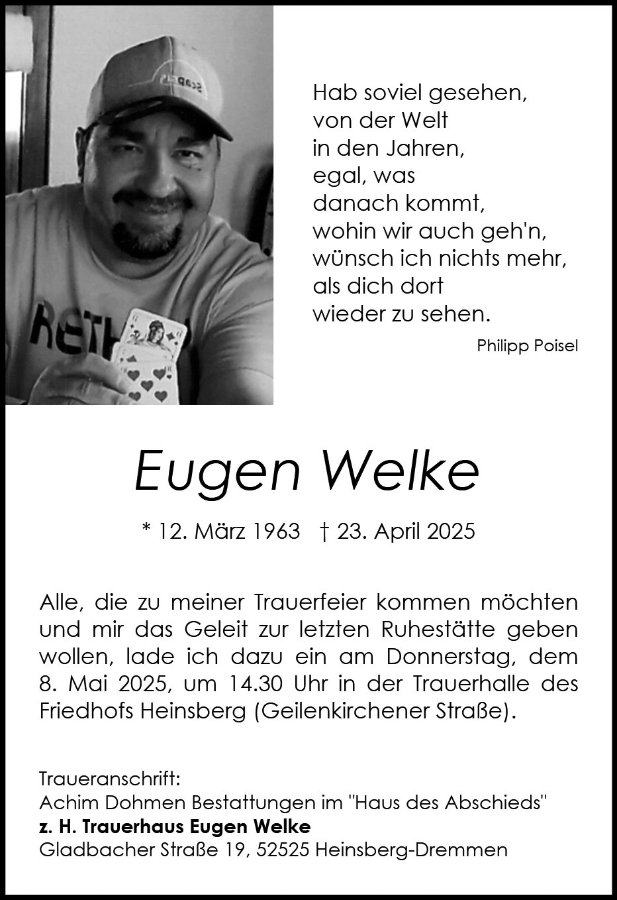 Hab soviel gesehen,
von der Welt
in den Jahren,
egal, was
danach kommt,
wohin wir auch geh'n,
wünsch ich nichts mehr,
als dich dort
wieder zu sehen.

Philipp Poisel

Eugen Welke

* 12. März 1963 † 23. April 2025

Alle, die zu meiner Trauerfeier kommen möchten und mir das Geleit zur letzten Ruhestätte geben wollen, lade ich dazu ein am Donnerstag, dem 8. Mai 2025, um 14.30 Uhr in der Trauerhalle des Friedhofs Heinsberg (Geilenkirchener Straße).

Traueranschrift:
Achim Dohmen Bestattungen im "Haus des Abschieds"
z. H. Trauerhaus Eugen Welke
Gladbacher Straße 19, 52525 Heinsberg-Dremmen